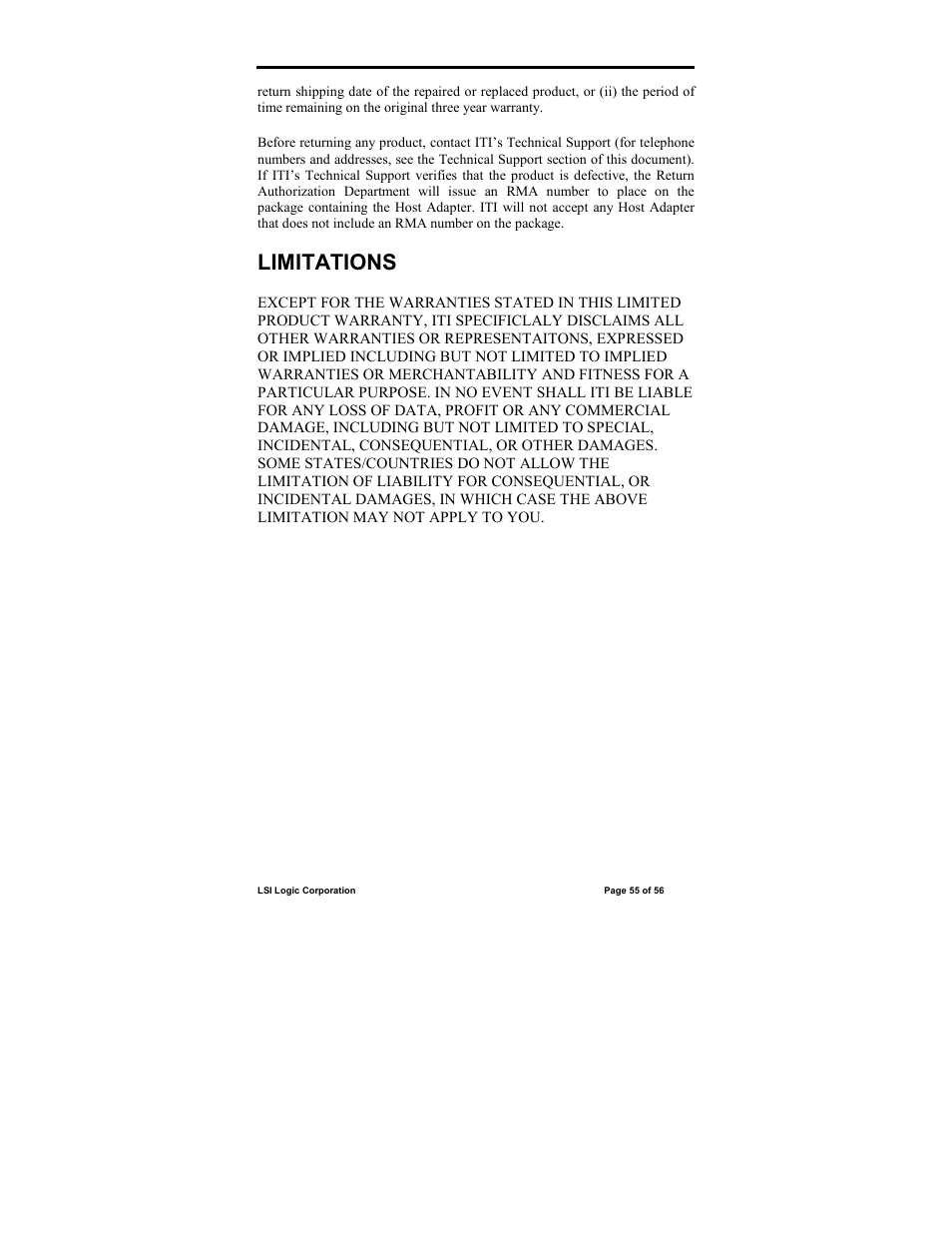 return shipping date of the repaired or replaced product, or (ii) the period of time remaining on the original three year warranty.

Before returning any product, contact ITI's Technical Support (for telephone numbers and addresses, see the Technical Support section of this document). If ITI's Technical Support verifies that the product is defective, the Return Authorization Department will issue an RMA number to place on the package containing the Host Adapter. ITI will not accept any Host Adapter that does not include an RMA number on the package.

LIMITATIONS

EXCEPT FOR THE WARRANTIES STATED IN THIS LIMITED PRODUCT WARRANTY, ITI SPECIFICLALY DISCLAIMS ALL OTHER WARRANTIES OR REPRESENTAITONS, EXPRESSED OR IMPLIED INCLUDING BUT NOT LIMITED TO IMPLIED WARRANTIES OR MERCHANTABILITY AND FITNESS FOR A PARTICULAR PURPOSE. IN NO EVENT SHALL ITI BE LIABLE FOR ANY LOSS OF DATA, PROFIT OR ANY COMMERCIAL DAMAGE, INCLUDING BUT NOT LIMITED TO SPECIAL, INCIDENTAL, CONSEQUENTIAL, OR OTHER DAMAGES. SOME STATES/COUNTRIES DO NOT ALLOW THE LIMITATION OF LIABILITY FOR CONSEQUENTIAL, OR INCIDENTAL DAMAGES, IN WHICH CASE THE ABOVE LIMITATION MAY NOT APPLY TO YOU.

LSI Logic Corporation

Page 55 of 56